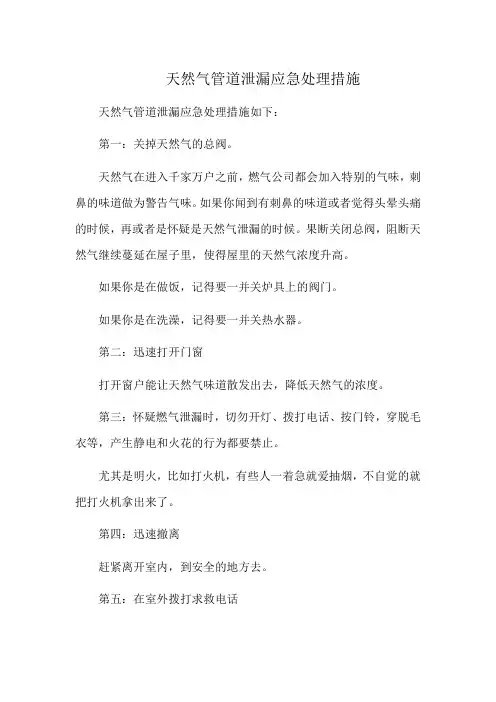 天然气管道泄漏应急处理措施

天然气管道泄漏应急处理措施如下：

第一：关掉天然气的总阀。

天然气在进入千家万户之前，燃气公司都会加入特别的气味，刺鼻的味道做为警告气味。如果你闻到有刺鼻的味道或者觉得头晕头痛的时候，再或者是怀疑是天然气泄漏的时候。果断关闭总阀，阻断天然气继续蔓延在屋子里，使得屋里的天然气浓度升高。

如果你是在做饭，记得要一并关炉具上的阀门。

如果你是在洗澡，记得要一并关热水器。

第二：迅速打开门窗

打开窗户能让天然气味道散发出去，降低天然气的浓度。

第三：怀疑燃气泄漏时，切勿开灯、拨打电话、按门铃，穿脱毛衣等，产生静电和火花的行为都要禁止。

尤其是明火，比如打火机，有些人一着急就爱抽烟，不自觉的就把打火机拿出来了。

第四：迅速撤离

赶紧离开室内，到安全的地方去。

第五：在室外拨打求救电话